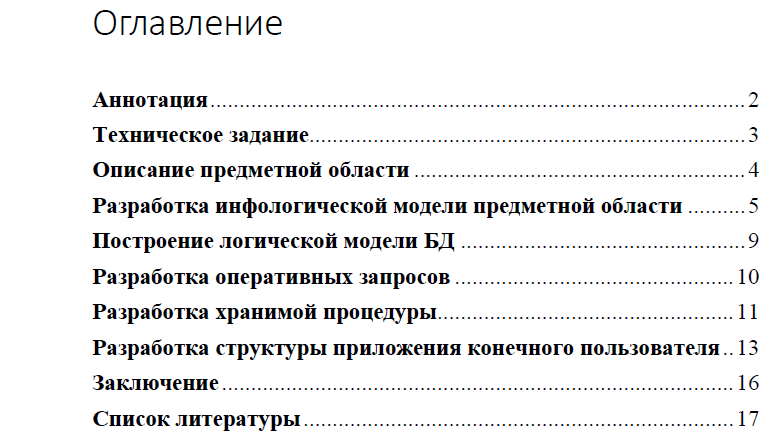 Оглавление

Аннотация 2
Техническое задание 3
Описание предметной области 4
Разработка инфологической модели предметной области 5
Построение логической модели БД 9
Разработка оперативных запросов 10
Разработка хранимой процедуры 11
Разработка структуры приложения конечного пользователя 13
Заключение 16
Список литературы 17